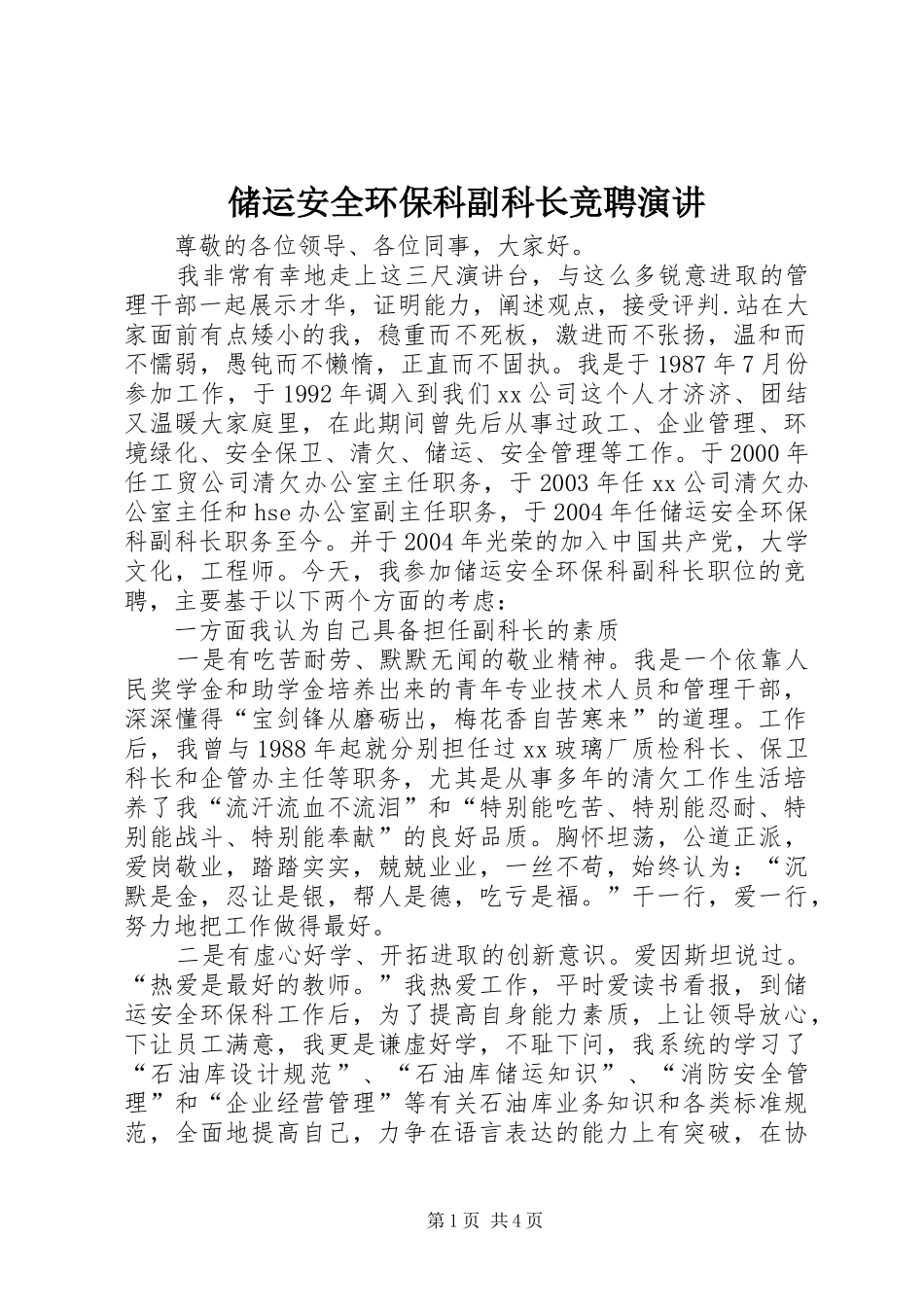 储运安全环保科副科长竞聘演讲

尊敬的各位领导、各位同事，大家好。

我非常有幸地走上这三尺演讲台，与这么多锐意进取的管理干部一起展示才华，证明能力，阐述观点，接受评判.站在大家面前有点矮小的我，稳重而不死板，激进而不张扬，温和而不懦弱，愚钝而不懒惰，正直而不固执。我是于1987年7月份参加工作，于1992年调入到我们xx公司这个人才济济、团结又温暖大家庭里，在此期间曾先后从事过政工、企业管理、环境绿化、安全保卫、清欠、储运、安全管理等工作。于2000年任工贸公司清欠办公室主任职务，于2003年任xx公司清欠办公室主任和hse办公室副主任职务，于2004年任储运安全环保科副科长职务至今。并于2004年光荣的加入中国共产党，大学文化，工程师。今天，我参加储运安全环保科副科长职位的竞聘，主要基于以下两个方面的考虑：

一方面我认为自己具备担任副科长的素质

一是有吃苦耐劳、默默无闻的敬业精神。我是一个依靠人民奖学金和助学金培养出来的青年专业技术人员和管理干部，深深懂得“宝剑锋从磨砺出，梅花香自苦寒来”的道理。工作后，我曾与1988年起就分别担任过xx玻璃厂质检科长、保卫科长和企管办主任等职务，尤其是从事多年的清欠工作生活培养了我“流汗流血不流泪”和“特别能吃苦、特别能忍耐、特别能战斗、特别能奉献”的良好品质。胸怀坦荡，公道正派，爱岗敬业，踏踏实实，兢兢业业，一丝不苟，始终认为：“沉默是金，忍让是银，帮人是德，吃亏是福。”干一行，爱一行，努力地把工作做得最好。

二是有虚心好学、开拓进取的创新意识。爱因斯坦说过。“热爱是最好的教师。”我热爱工作，平时爱读书看报，到储运安全环保科工作后，为了提高自身能力素质，上让领导放心，下让员工满意，我更是谦虚好学，不耻下问，我系统的学习了“石油库设计规范”、“石油库储运知识”、“消防安全管理”和“企业经营管理”等有关石油库业务知识和各类标准规范，全面地提高自己，力争在语言表达的能力上有突破，在协

第1页 共4页